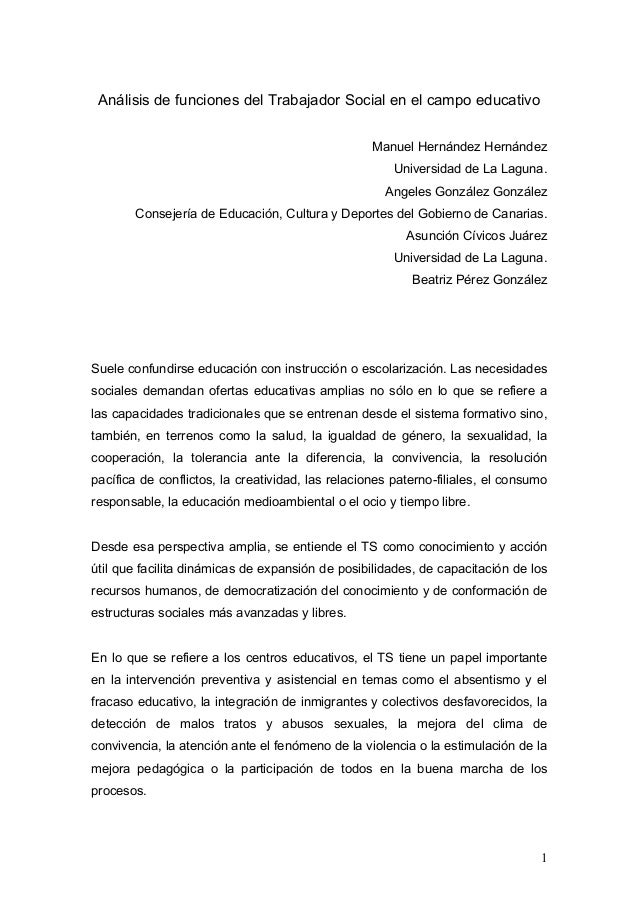 Análisis de funciones del Trabajador Social en el campo educativo

Manuel Hernández Hernández
Universidad de La Laguna.
Angeles González González
Consejería de Educación, Cultura y Deportes del Gobierno de Canarias.
Asunción Cívicos Juárez
Universidad de La Laguna.
Beatriz Pérez González

Suele confundirse educación con instrucción o escolarización. Las necesidades sociales demandan ofertas educativas amplias no sólo en lo que se refiere a las capacidades tradicionales que se entrenan desde el sistema formativo sino, también, en terrenos como la salud, la igualdad de género, la sexualidad, la cooperación, la tolerancia ante la diferencia, la convivencia, la resolución pacífica de conflictos, la creatividad, las relaciones paterno-filiales, el consumo responsable, la educación medioambiental o el ocio y tiempo libre.

Desde esa perspectiva amplia, se entiende el TS como conocimiento y acción útil que facilita dinámicas de expansión de posibilidades, de capacitación de los recursos humanos, de democratización del conocimiento y de conformación de estructuras sociales más avanzadas y libres.

En lo que se refiere a los centros educativos, el TS tiene un papel importante en la intervención preventiva y asistencial en temas como el absentismo y el fracaso educativo, la integración de inmigrantes y colectivos desfavorecidos, la detección de malos tratos y abusos sexuales, la mejora del clima de convivencia, la atención ante el fenómeno de la violencia o la estimulación de la mejora pedagógica o la participación de todos en la buena marcha de los procesos.

1